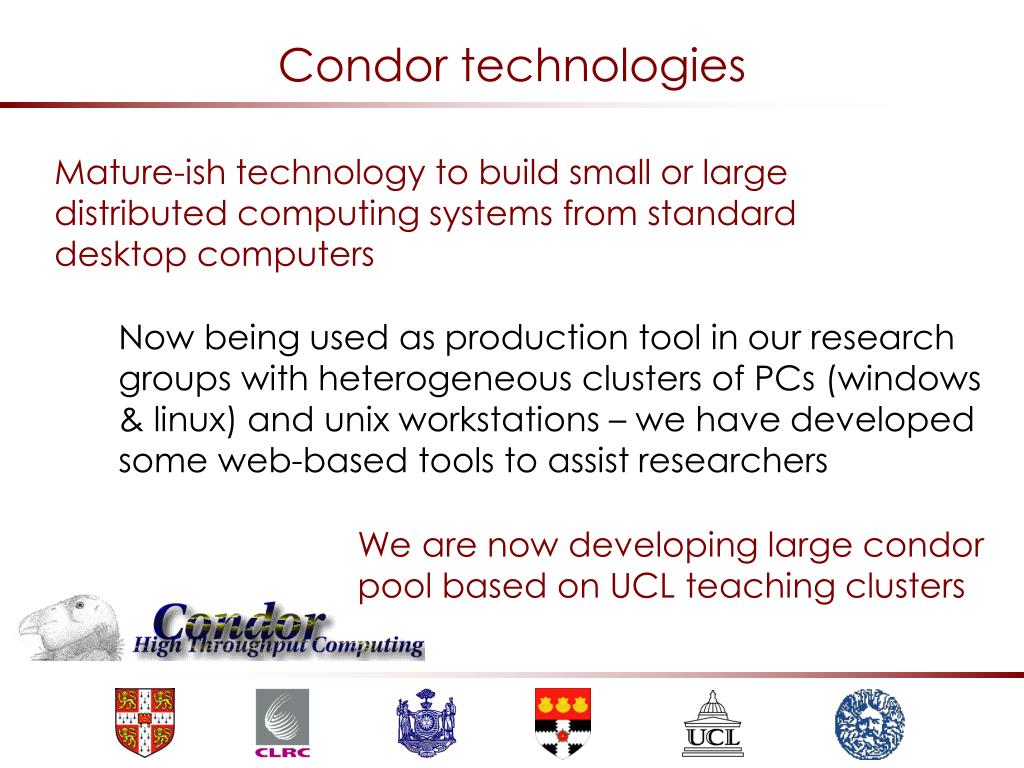 Condor technologies

Mature-ish technology to build small or large distributed computing systems from standard desktop computers

Now being used as production tool in our research groups with heterogeneous clusters of PCs (windows & linux) and unix workstations – we have developed some web-based tools to assist researchers

We are now developing large condor pool based on UCL teaching clusters

Condor
High Throughput Computing

CLRC

UCL